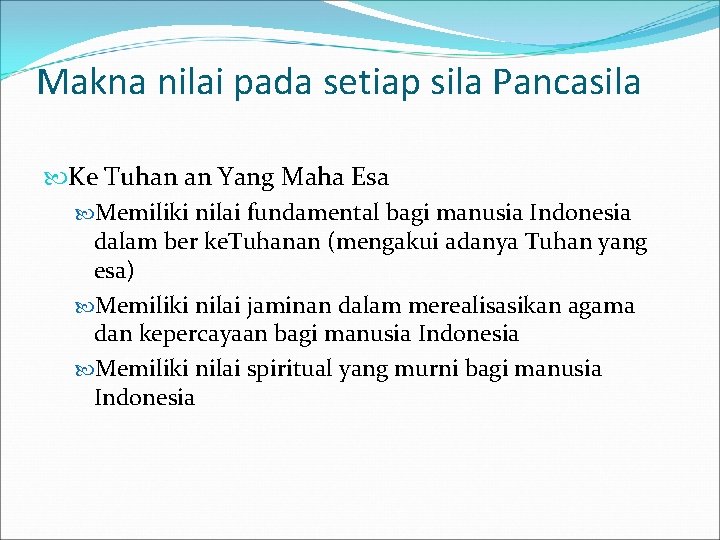 Makna nilai pada setiap sila Pancasila

Ke Tuhan an Yang Maha Esa

Memiliki nilai fundamental bagi manusia Indonesia dalam ber keTuhanan (mengakui adanya Tuhan yang esa)

Memiliki nilai jaminan dalam merealisasikan agama dan kepercayaan bagi manusia Indonesia

Memiliki nilai spiritual yang murni bagi manusia Indonesia